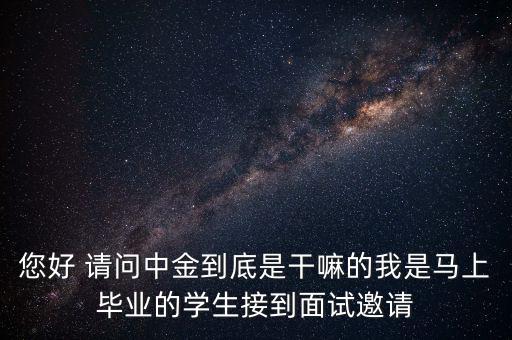 您好 请问中金到底是干嘛的我是马上毕业的学生接到面试邀请